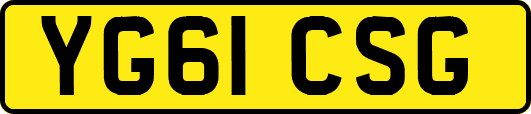 YG61 CSG